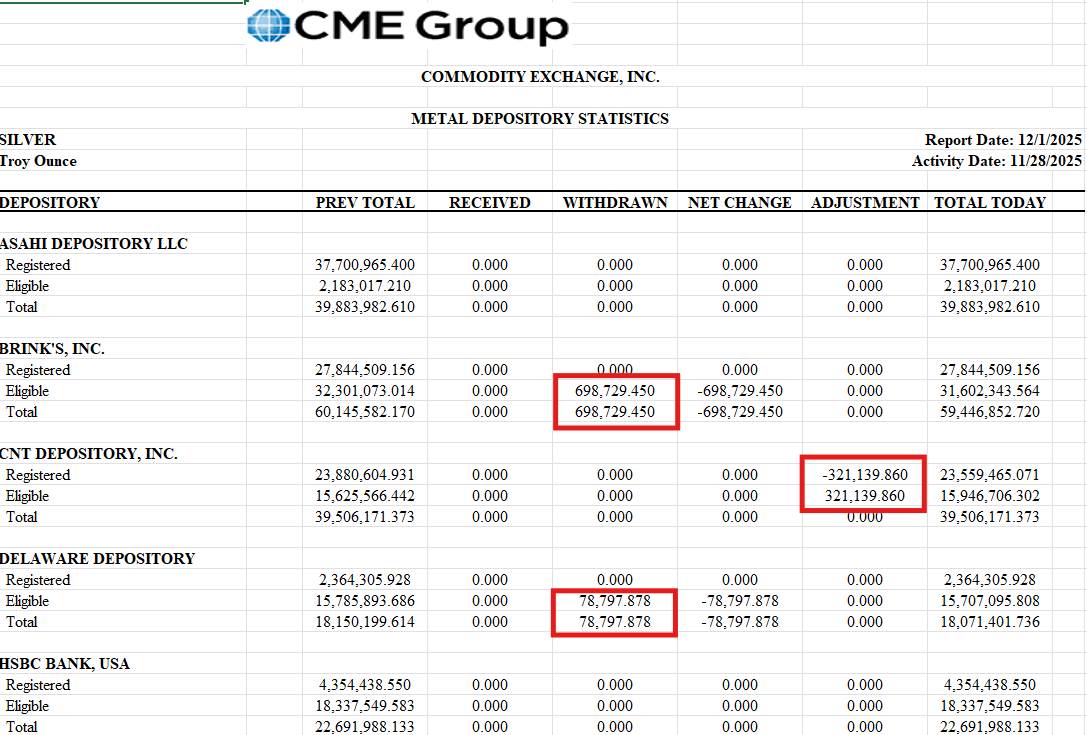 CME Group

COMMODITY EXCHANGE, INC.

METAL DEPOSITORY STATISTICS

SILVER
Troy Ounce

Report Date: 12/1/2025
Activity Date: 11/28/2025

| DEPOSITORY | PREV TOTAL | RECEIVED | WITHDRAWN | NET CHANGE | ADJUSTMENT | TOTAL TODAY |
|---|---|---|---|---|---|---|
| ASAHI DEPOSITORY LLC | | | | | | |
| Registered | 37,700,965.400 | 0.000 | 0.000 | 0.000 | 0.000 | 37,700,965.400 |
| Eligible | 2,183,017.210 | 0.000 | 0.000 | 0.000 | 0.000 | 2,183,017.210 |
| Total | 39,883,982.610 | 0.000 | 0.000 | 0.000 | 0.000 | 39,883,982.610 |
| BRINK'S, INC. | | | | | | |
| Registered | 27,844,509.156 | 0.000 | 0.000 | 0.000 | 0.000 | 27,844,509.156 |
| Eligible | 32,301,073.014 | 0.000 | 698,729.450 | -698,729.450 | 0.000 | 31,602,343.564 |
| Total | 60,145,582.170 | 0.000 | 698,729.450 | -698,729.450 | 0.000 | 59,446,852.720 |
| CNT DEPOSITORY, INC. | | | | | | |
| Registered | 23,880,604.931 | 0.000 | 0.000 | 0.000 | -321,139.860 | 23,559,465.071 |
| Eligible | 15,625,566.442 | 0.000 | 0.000 | 0.000 | 321,139.860 | 15,946,706.302 |
| Total | 39,506,171.373 | 0.000 | 0.000 | 0.000 | 0.000 | 39,506,171.373 |
| DELAWARE DEPOSITORY | | | | | | |
| Registered | 2,364,305.928 | 0.000 | 0.000 | 0.000 | 0.000 | 2,364,305.928 |
| Eligible | 15,785,893.686 | 0.000 | 78,797.878 | -78,797.878 | 0.000 | 15,707,095.808 |
| Total | 18,150,199.614 | 0.000 | 78,797.878 | -78,797.878 | 0.000 | 18,071,401.736 |
| HSBC BANK, USA | | | | | | |
| Registered | 4,354,438.550 | 0.000 | 0.000 | 0.000 | 0.000 | 4,354,438.550 |
| Eligible | 18,337,549.583 | 0.000 | 0.000 | 0.000 | 0.000 | 18,337,549.583 |
| Total | 22,691,988.133 | 0.000 | 0.000 | 0.000 | 0.000 | 22,691,988.133 |